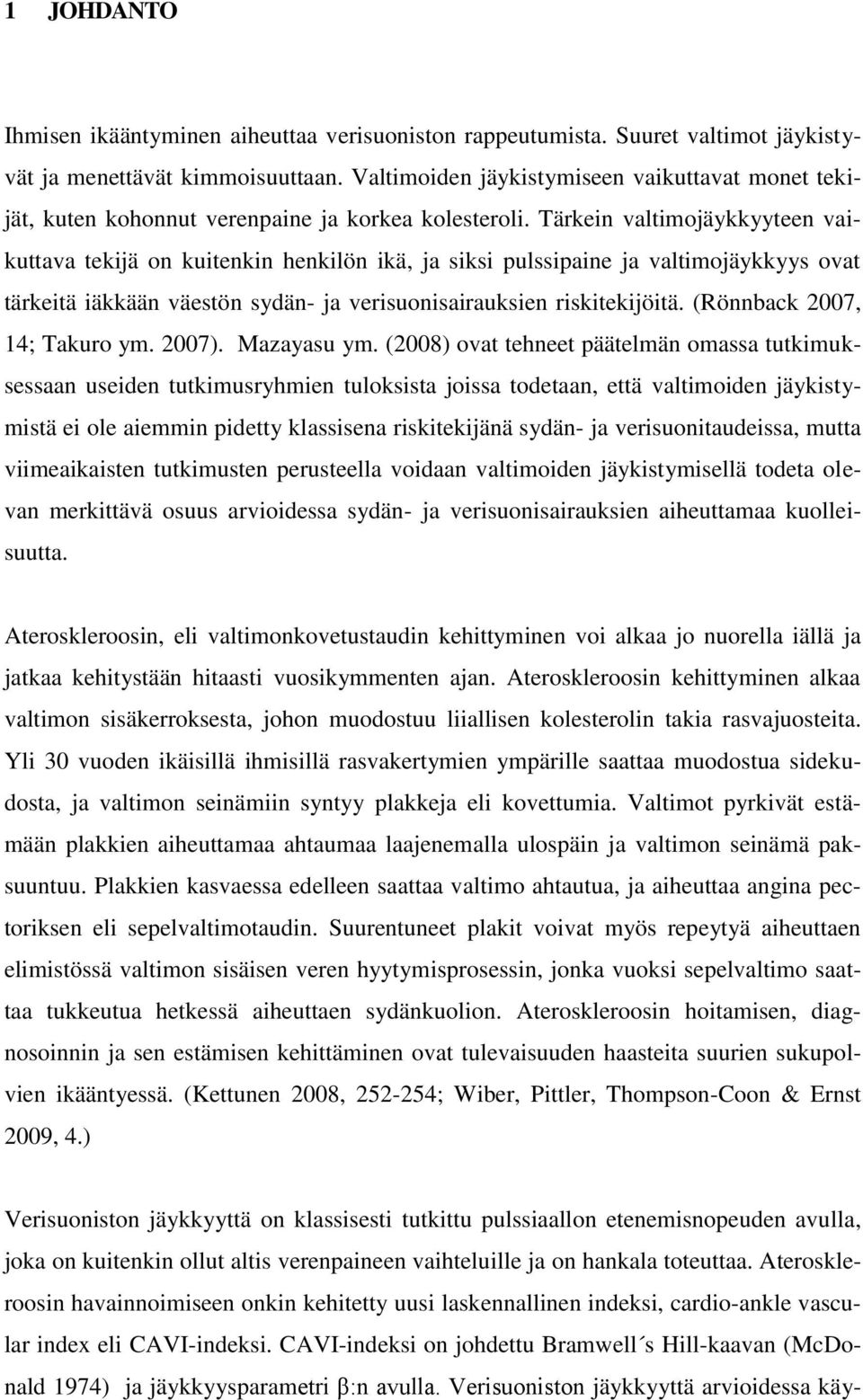 1 JOHDANTO

Ihmisen ikääntyminen aiheuttaa verisuoniston rappeutumista. Suuret valtimot jäykistyvät ja menettävät kimmoisuuttaan. Valtimoiden jäykistymiseen vaikuttavat monet tekijät, kuten kohonnut verenpaine ja korkea kolesteroli. Tärkein valtimojäykkyyteen vaikuttava tekijä on kuitenkin henkilön ikä, ja siksi pulssipaine ja valtimojäykkyys ovat tärkeitä iäkkään väestön sydän- ja verisuonisairauksien riskitekijöitä. (Rönnback 2007, 14; Takuro ym. 2007). Mazayasu ym. (2008) ovat tehneet päätelmän omassa tutkimuksessaan useiden tutkimusryhmien tuloksista joissa todetaan, että valtimoiden jäykistymistä ei ole aiemmin pidetty klassisena riskitekijänä sydän- ja verisuonitaudeissa, mutta viimeaikaisten tutkimusten perusteella voidaan valtimoiden jäykistymisellä todeta olevan merkittävä osuus arvioidessa sydän- ja verisuonisairauksien aiheuttamaa kuolleisuutta.

Ateroskleroosin, eli valtimonkovetustaudin kehittyminen voi alkaa jo nuorella iällä ja jatkaa kehitystään hitaasti vuosikymmenten ajan. Ateroskleroosin kehittyminen alkaa valtimon sisäkerroksesta, johon muodostuu liiallisen kolesterolin takia rasvajuosteita. Yli 30 vuoden ikäisillä ihmisillä rasvakertymien ympärille saattaa muodostua sidekudosta, ja valtimon seinämiin syntyy plakkeja eli kovettumia. Valtimot pyrkivät estämään plakkien aiheuttamaa ahtaumaa laajenemalla ulospäin ja valtimon seinämä paksuuntuu. Plakkien kasvaessa edelleen saattaa valtimo ahtautua, ja aiheuttaa angina pectoriksen eli sepelvaltimotaudin. Suurentuneet plakit voivat myös repeytyä aiheuttaen elimistössä valtimon sisäisen veren hyytymisprosessin, jonka vuoksi sepelvaltimo saattaa tukkeutua hetkessä aiheuttaen sydänkuolion. Ateroskleroosin hoitamisen, diagnosoinnin ja sen estämisen kehittäminen ovat tulevaisuuden haasteita suurien sukupolvien ikääntyessä. (Kettunen 2008, 252-254; Wiber, Pittler, Thompson-Coon & Ernst 2009, 4.)

Verisuoniston jäykkyyttä on klassisesti tutkittu pulssiaallon etenemisnopeuden avulla, joka on kuitenkin ollut altis verenpaineen vaihteluille ja on hankala toteuttaa. Ateroskleroosin havainnoimiseen onkin kehitetty uusi laskennallinen indeksi, cardio-ankle vascular index eli CAVI-indeksi. CAVI-indeksi on johdettu Bramwell´s Hill-kaavan (McDonald 1974) ja jäykkyysparametri β:n avulla. Verisuoniston jäykkyyttä arvioidessa käy-